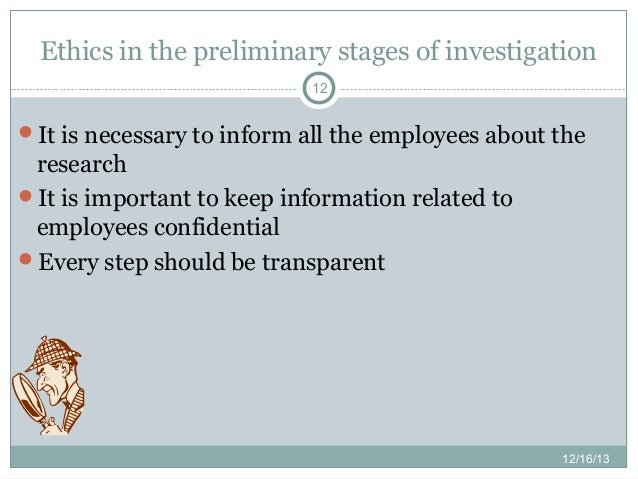 Ethics in the preliminary stages of investigation

12

• It is necessary to inform all the employees about the research
• It is important to keep information related to employees confidential
• Every step should be transparent

12/16/13